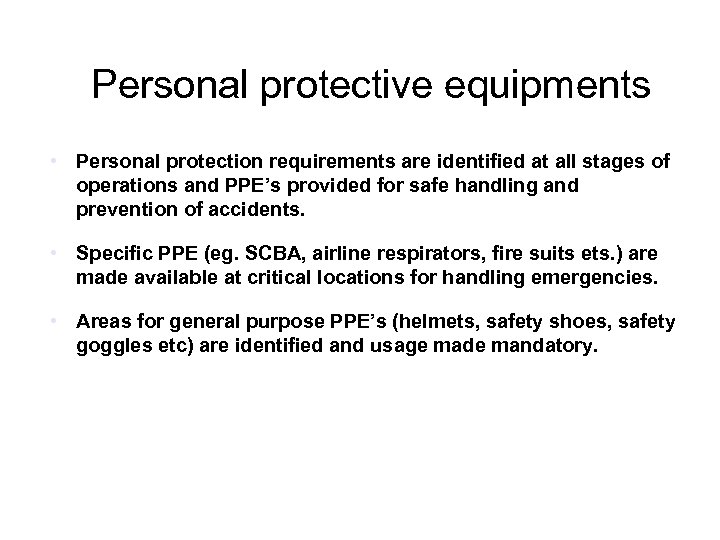 Personal protective equipments

• Personal protection requirements are identified at all stages of operations and PPE’s provided for safe handling and prevention of accidents.

• Specific PPE (eg. SCBA, airline respirators, fire suits ets.) are made available at critical locations for handling emergencies.

• Areas for general purpose PPE’s (helmets, safety shoes, safety goggles etc) are identified and usage made mandatory.